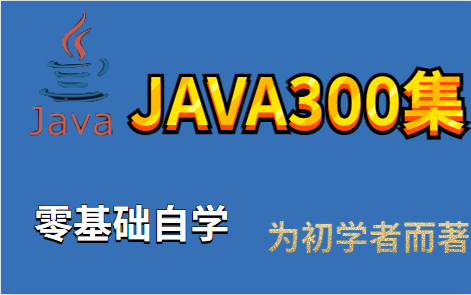 Java

JAVA300集

零基础自学

为初学者而著